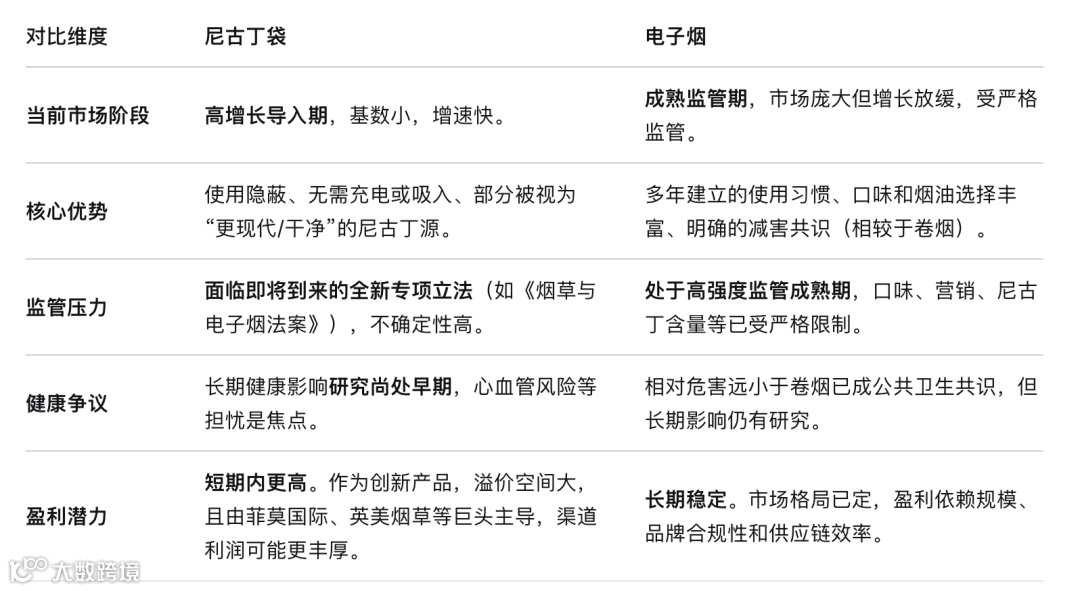 | 对比维度 | 尼古丁袋 | 电子烟 |
|---|---|---|
| 当前市场阶段 | 高增长导入期，基数小，增速快。 | 成熟监管期，市场庞大但增长放缓，受严格监管。 |
| 核心优势 | 使用隐蔽、无需充电或吸入、部分被视为“更现代/干净”的尼古丁源。 | 多年建立的使用习惯、口味和烟油选择丰富、明确的减害共识（相较于卷烟）。 |
| 监管压力 | 面临即将到来的全新专项立法（如《烟草与电子烟法案》），不确定性高。 | 处于高强度监管成熟期，口味、营销、尼古丁含量等已受严格限制。 |
| 健康争议 | 长期健康影响研究尚处早期，心血管风险等担忧是焦点。 | 相对危害远小于卷烟已成公共卫生共识，但长期影响仍有研究。 |
| 盈利潜力 | 短期内更高。作为创新产品，溢价空间大，且由菲莫国际、英美烟草等巨头主导，渠道利润可能更丰厚。 | 长期稳定。市场格局已定，盈利依赖规模、品牌合规性和供应链效率。 |

大数跨境